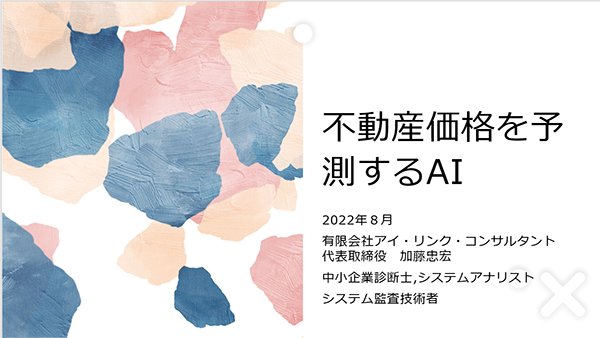 不動産価格を予測するAI

2022年８月

有限会社アイ・リンク・コンサルタント
代表取締役　加藤忠宏

中小企業診断士,システムアナリスト

システム監査技術者